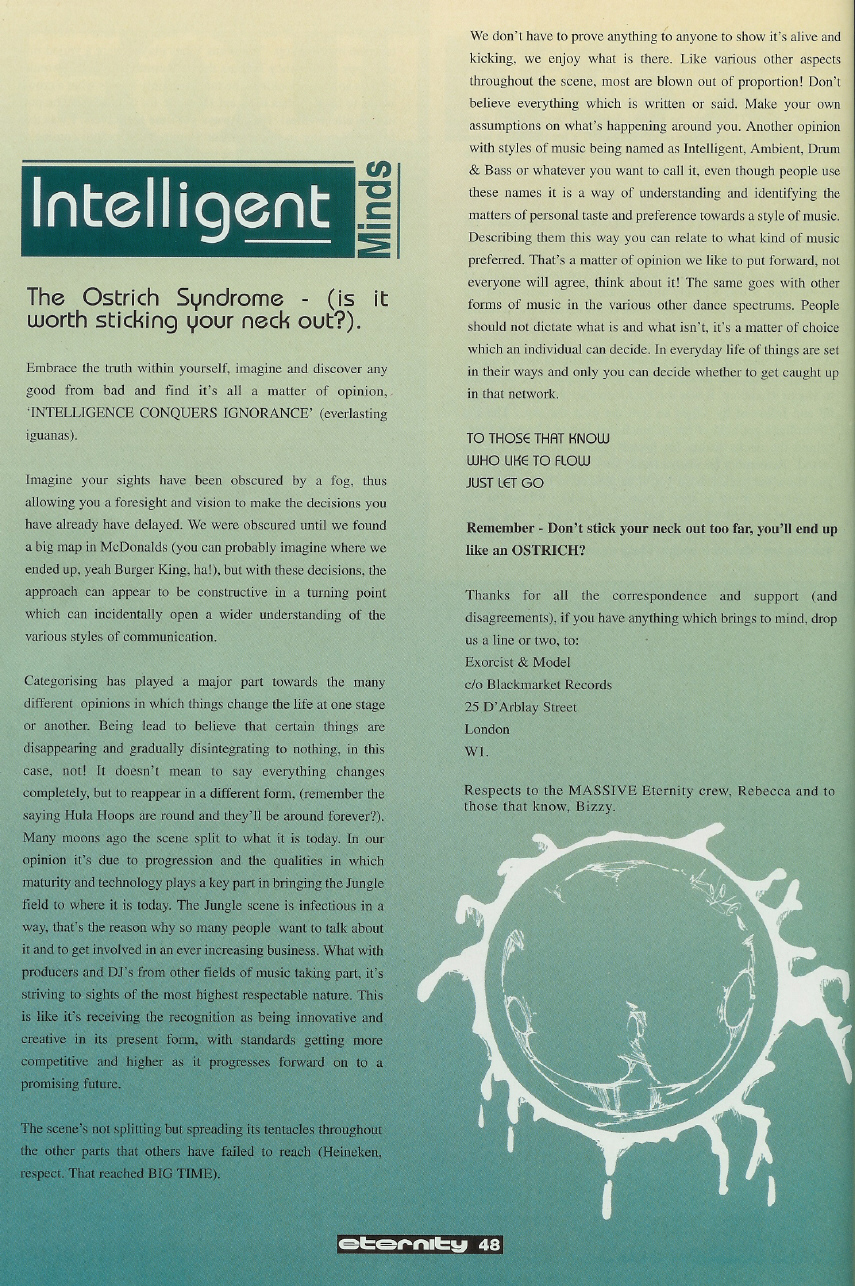 Intelligent Minds

The Ostrich Syndrome - (is it worth sticking your neck out?).

Embrace the truth within yourself, imagine and discover any good from bad and find it's all a matter of opinion, 'INTELLIGENCE CONQUERS IGNORANCE' (everlasting iguanas).

Imagine your sights have been obscured by a fog, thus allowing you a foresight and vision to make the decisions you have already have delayed. We were obscured until we found a big map in McDonalds (you can probably imagine where we ended up, yeah Burger King, ha!), but with these decisions, the approach can appear to be constructive in a turning point which can incidentally open a wider understanding of the various styles of communication.

Categorising has played a major part towards the many different opinions in which things change the life at one stage or another. Being lead to believe that certain things are disappearing and gradually disintegrating to nothing, in this case, not! It doesn't mean to say everything changes completely, but to reappear in a different form, (remember the saying Hula Hoops are round and they'll be around forever?). Many moons ago the scene split to what it is today. In our opinion it's due to progression and the qualities in which maturity and technology plays a key part in bringing the Jungle field to where it is today. The Jungle scene is infectious in a way, that's the reason why so many people want to talk about it and to get involved in an ever increasing business. What with producers and DJ's from other fields of music taking part, it's striving to sights of the most highest respectable nature. This is like it's receiving the recognition as being innovative and creative in its present form, with standards getting more competitive and higher as it progresses forward on to a promising future.

The scene's not splitting but spreading its tentacles throughout the other parts that others have failed to reach (Heineken, respect. That reached BIG TIME).

We don't have to prove anything to anyone to show it's alive and kicking, we enjoy what is there. Like various other aspects throughout the scene, most are blown out of proportion! Don't believe everything which is written or said. Make your own assumptions on what's happening around you. Another opinion with styles of music being named as Intelligent, Ambient, Drum & Bass or whatever you want to call it, even though people use these names it is a way of understanding and identifying the matters of personal taste and preference towards a style of music. Describing them this way you can relate to what kind of music preferred. That's a matter of opinion we like to put forward, not everyone will agree, think about it! The same goes with other forms of music in the various other dance spectrums. People should not dictate what is and what isn't, it's a matter of choice which an individual can decide. In everyday life of things are set in their ways and only you can decide whether to get caught up in that network.

TO THOSE THAT KNOW
WHO LIKE TO FLOW
JUST LET GO

Remember - Don't stick your neck out too far, you'll end up like an OSTRICH?

Thanks for all the correspondence and support (and disagreements), if you have anything which brings to mind, drop us a line or two, to:
Exorcist & Model
c/o Blackmarket Records
25 D'Arblay Street
London
W1.

Respects to the MASSIVE Eternity crew, Rebecca and to those that know, Bizzy.

eternity 48